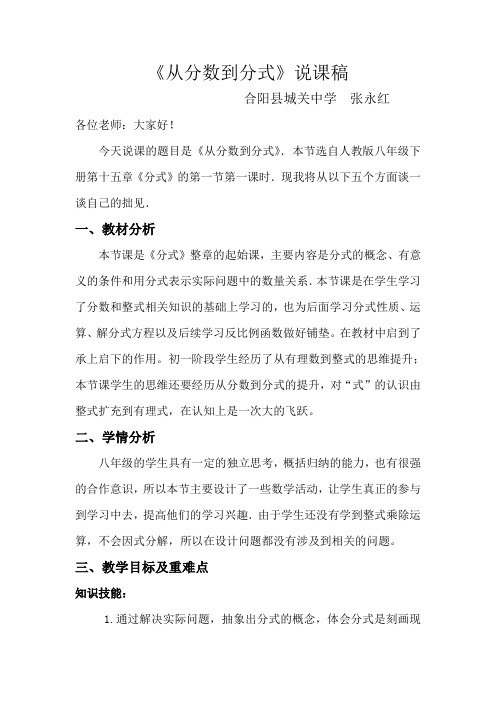 《从分数到分式》说课稿

合阳县城关中学　张永红

各位老师：大家好！

今天说课的题目是《从分数到分式》．本节选自人教版八年级下册第十五章《分式》的第一节第一课时．现我将从以下五个方面谈一谈自己的拙见．

一、教材分析

本节课是《分式》整章的起始课，主要内容是分式的概念、有意义的条件和用分式表示实际问题中的数量关系．本节课是在学生学习了分数和整式相关知识的基础上学习的，也为后面学习分式性质、运算、解分式方程以及后续学习反比例函数做好铺垫。在教材中启到了承上启下的作用。初一阶段学生经历了从有理数到整式的思维提升；本节课学生的思维还要经历从分数到分式的提升，对“式”的认识由整式扩充到有理式，在认知上是一次大的飞跃。

二、学情分析

八年级的学生具有一定的独立思考，概括归纳的能力，也有很强的合作意识，所以本节主要设计了一些数学活动，让学生真正的参与到学习中去，提高他们的学习兴趣．由于学生还没有学到整式乘除运算，不会因式分解，所以在设计问题都没有涉及到相关的问题。

三、教学目标及重难点

知识技能：

1.通过解决实际问题，抽象出分式的概念，体会分式是刻画现